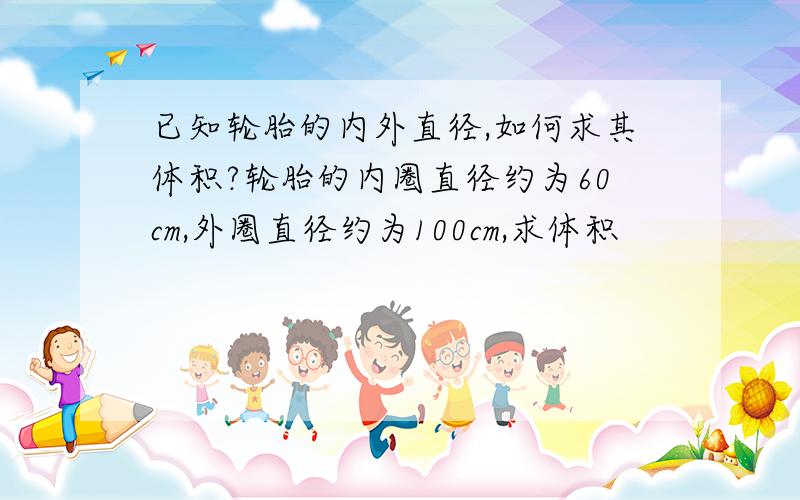 已知轮胎的内外直径,如何求其体积?轮胎的内圈直径约为60cm,外圈直径约为100cm,求体积